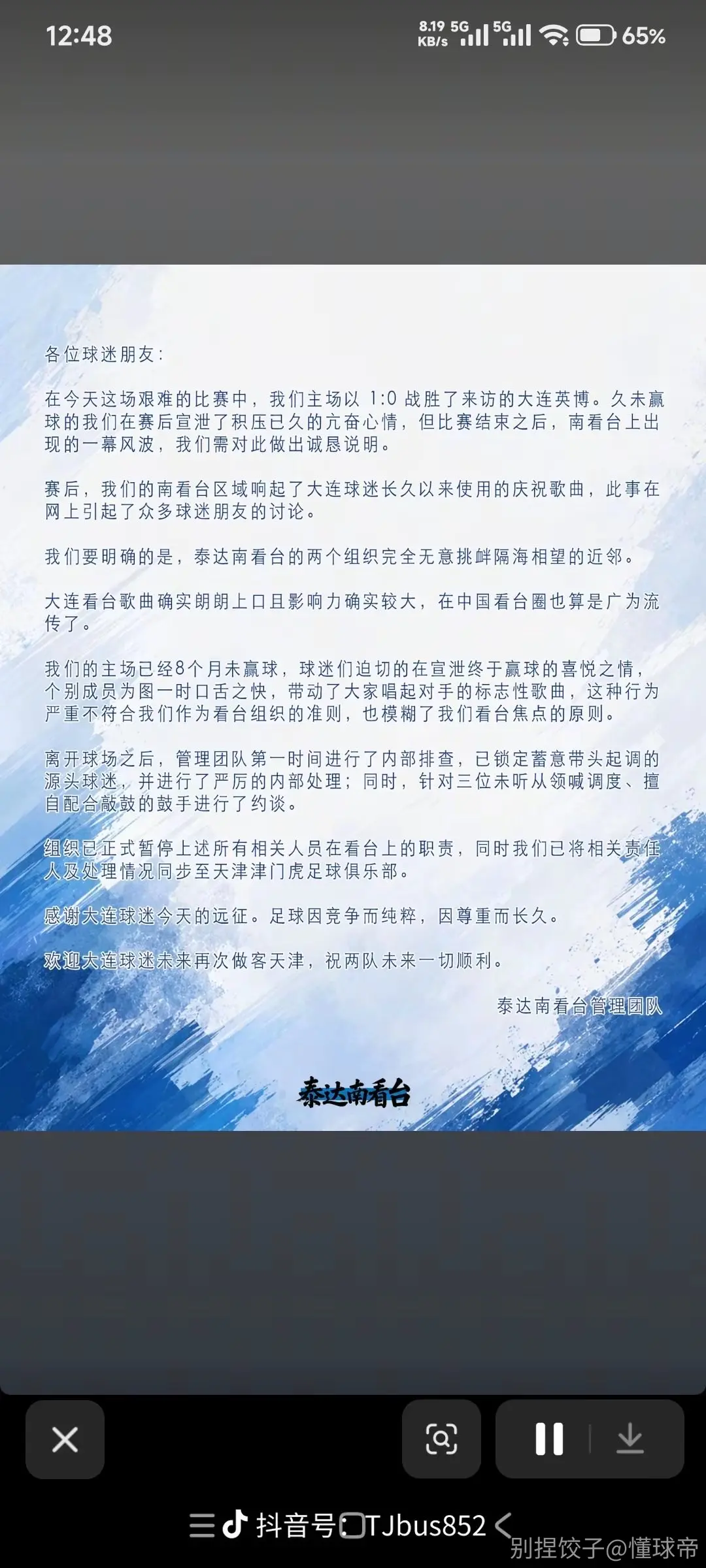 12:48

8.19 KB/s 5G 5G 65%

各位球迷朋友：

在今天这场艰难的比赛中，我们主场以 1:0 战胜了来访的大连英博。久未赢球的我们在赛后宣泄了积压已久的亢奋心情，但比赛结束之后，南看台上出现的一幕风波，我们需对此做出诚恳说明。

赛后，我们的南看台区域响起了大连球迷长久以来使用的庆祝歌曲，此事在网上引起了众多球迷朋友的讨论。

我们要明确的是，泰达南看台的两个组织完全无意挑衅隔海相望的近邻。

大连看台歌曲确实朗朗上口且影响力确实较大，在中国看台圈也算是广为流传了。

我们的主场已经8个月未赢球，球迷们迫切的在宣泄终于赢球的喜悦之情，个别成员为图一时口舌之快，带动了大家唱起对手的标志性歌曲，这种行为严重不符合我们作为看台组织的准则，也模糊了我们看台焦点的原则。

离开球场之后，管理团队第一时间进行了内部排查，已锁定蓄意带头起调的源头球迷，并进行了严厉的内部处理；同时，针对三位未听从领喊调度、擅自配合敲鼓的鼓手进行了约谈。

组织已正式暂停上述所有相关人员在看台上的职责，同时我们已将相关责任人及处理情况同步至天津津门虎足球俱乐部。

感谢大连球迷今天的远征。足球因竞争而纯粹，因尊重而长久。

欢迎大连球迷未来再次做客天津，祝两队未来一切顺利。

泰达南看台管理团队

泰达南看台

抖音号：TJbus852

别捏饺子@懂球帝